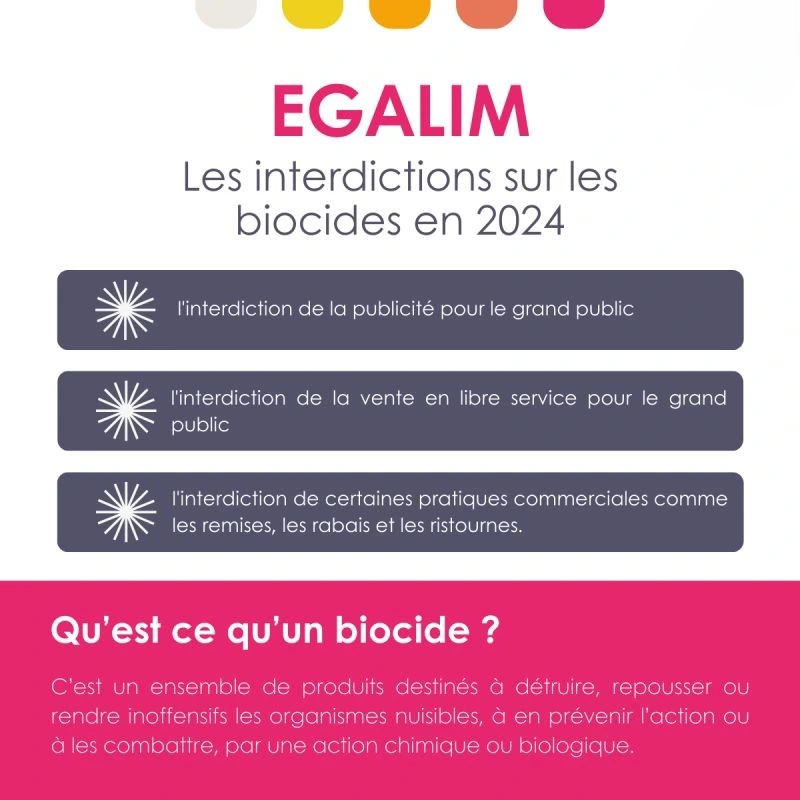 EGALIM

Les interdictions sur les biocides en 2024

l'interdiction de la publicité pour le grand public

l'interdiction de la vente en libre service pour le grand public

l'interdiction de certaines pratiques commerciales comme les remises, les rabais et les ristournes.

Qu'est ce qu'un biocide ?

C'est un ensemble de produits destinés à détruire, repousser ou rendre inoffensifs les organismes nuisibles, à en prévenir l'action ou à les combattre, par une action chimique ou biologique.